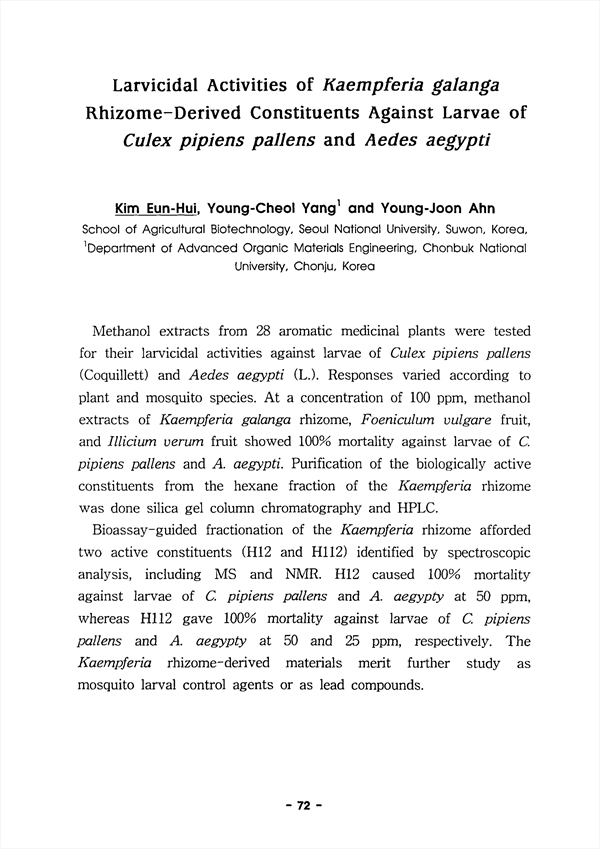 Larvicidal Activities of Kaempferia galanga Rhizome-Derived Constituents Against Larvae of Culex pipiens pallens and Aedes aegypti

Kim Eun-Hui, Young-Cheol Yang$^1$ and Young-Joon Ahn
School of Agricultural Biotechnology, Seoul National University, Suwon, Korea, $^1$Department of Advanced Organic Materials Engineering, Chonbuk National University, Chonju, Korea

Methanol extracts from 28 aromatic medicinal plants were tested for their larvicidal activities against larvae of Culex pipiens pallens (Coquillett) and Aedes aegypti (L.). Responses varied according to plant and mosquito species. At a concentration of 100 ppm, methanol extracts of Kaempferia galanga rhizome, Foeniculum vulgare fruit, and Illicium verum fruit showed 100% mortality against larvae of C. pipiens pallens and A. aegypti. Purification of the biologically active constituents from the hexane fraction of the Kaempferia rhizome was done silica gel column chromatography and HPLC.

Bioassay-guided fractionation of the Kaempferia rhizome afforded two active constituents (H12 and H112) identified by spectroscopic analysis, including MS and NMR. H12 caused 100% mortality against larvae of C. pipiens pallens and A. aegypty at 50 ppm, whereas H112 gave 100% mortality against larvae of C. pipiens pallens and A. aegypty at 50 and 25 ppm, respectively. The Kaempferia rhizome-derived materials merit further study as mosquito larval control agents or as lead compounds.

- 72 -